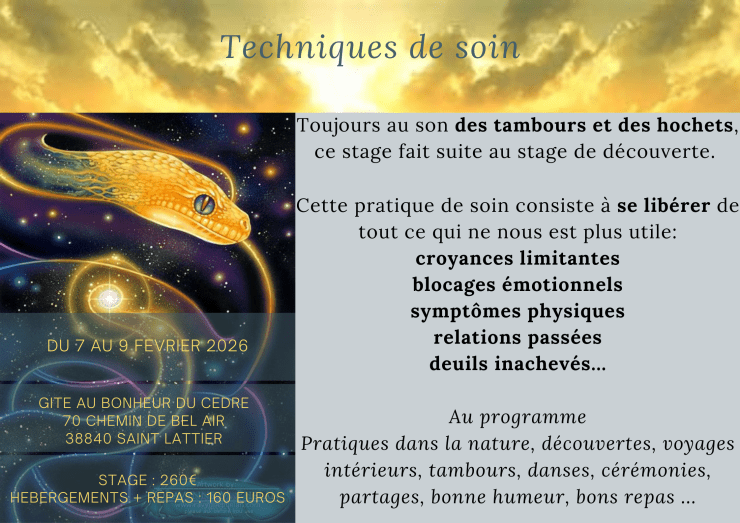 Techniques de soin

DU 7 AU 9 FEVRIER 2026

GITE AU BONHEUR DU CEDRE
70 CHEMIN DE BEL AIR
38840 SAINT LATTIER

STAGE : 260€
HEBERGEMENTS + REPAS : 160 EUROS

Toujours au son des tambours et des hochets, ce stage fait suite au stage de découverte.

Cette pratique de soin consiste à se libérer de tout ce qui ne nous est plus utile:
croyances limitantes
blocages émotionnels
symptômes physiques
relations passées
deuils inachevés...

Au programme
Pratiques dans la nature, découvertes, voyages intérieurs, tambours, danses, cérémonies, partages, bonne humeur, bons repas ...